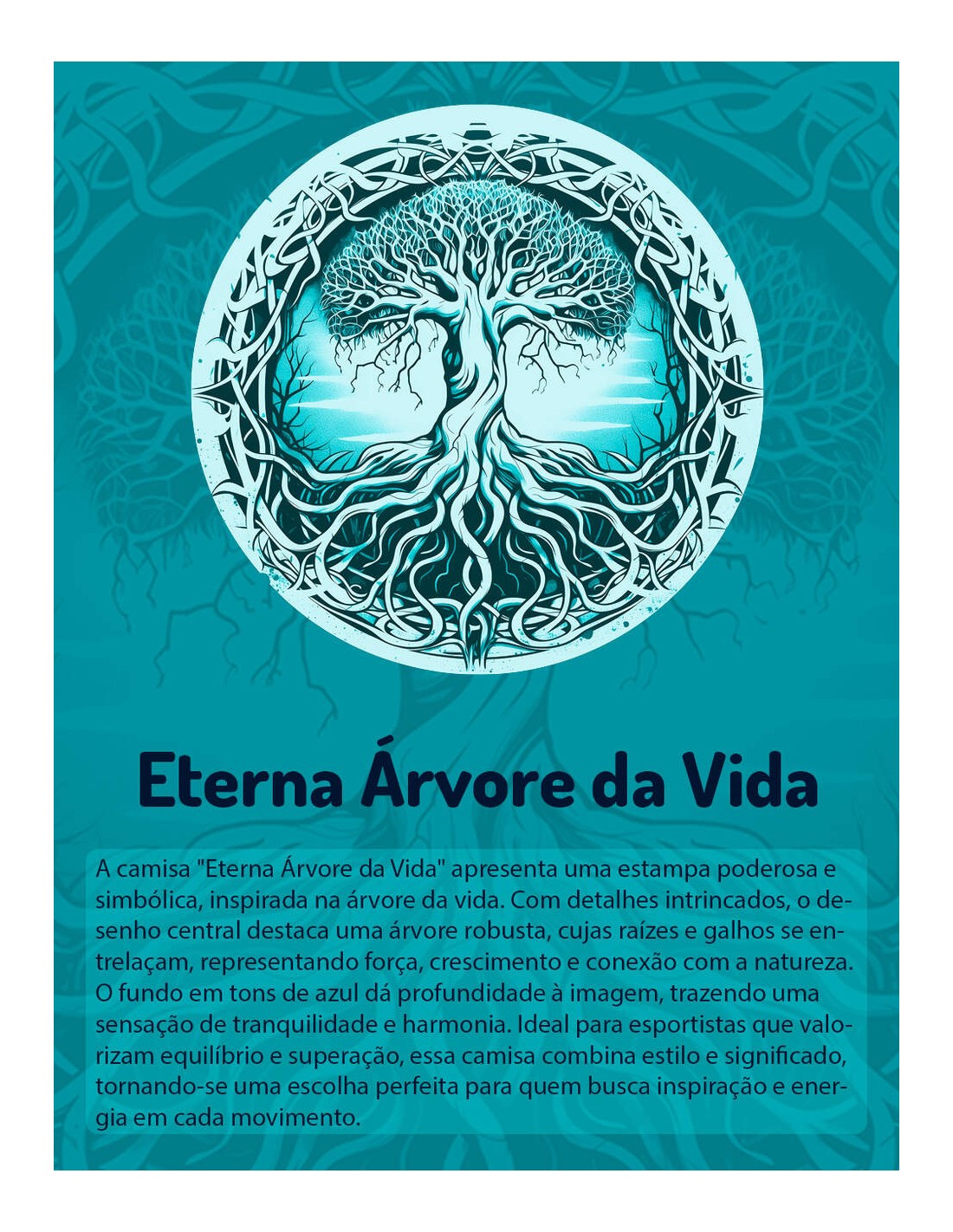 Eterna Árvore da Vida

A camisa "Eterna Árvore da Vida" apresenta uma estampa poderosa e simbólica, inspirada na árvore da vida. Com detalhes intrincados, o desenho central destaca uma árvore robusta, cujas raízes e galhos se entrelaçam, representando força, crescimento e conexão com a natureza. O fundo em tons de azul dá profundidade à imagem, trazendo uma sensação de tranquilidade e harmonia. Ideal para esportistas que valorizam equilíbrio e superação, essa camisa combina estilo e significado, tornando-se uma escolha perfeita para quem busca inspiração e energia em cada movimento.